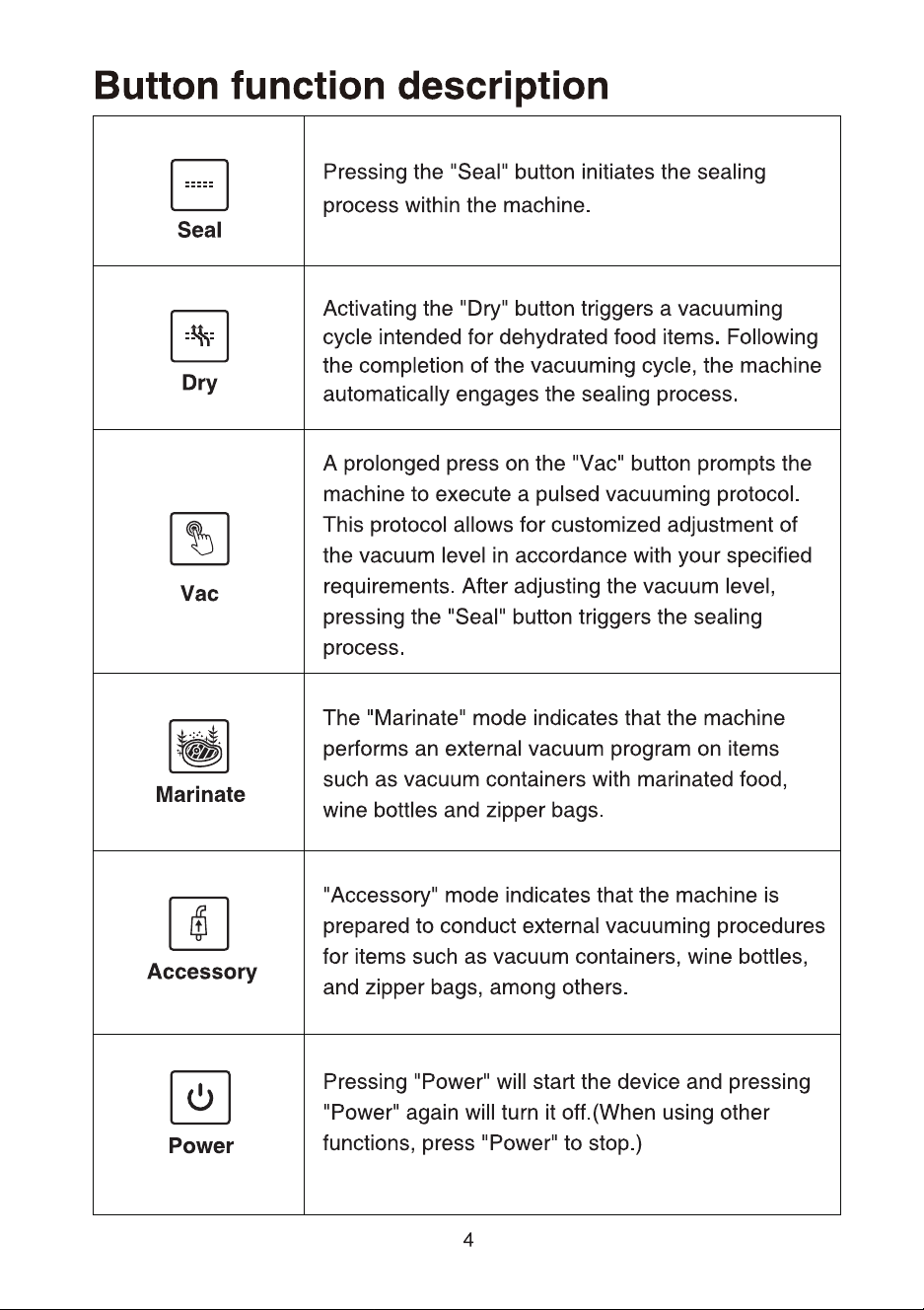 Button function description

| | |
|---|---|
| Seal | Pressing the "Seal" button initiates the sealing process within the machine. |
| Dry | Activating the "Dry" button triggers a vacuuming cycle intended for dehydrated food items. Following the completion of the vacuuming cycle, the machine automatically engages the sealing process. |
| Vac | A prolonged press on the "Vac" button prompts the machine to execute a pulsed vacuuming protocol. This protocol allows for customized adjustment of the vacuum level in accordance with your specified requirements. After adjusting the vacuum level, pressing the "Seal" button triggers the sealing process. |
| Marinate | The "Marinate" mode indicates that the machine performs an external vacuum program on items such as vacuum containers with marinated food, wine bottles and zipper bags. |
| Accessory | "Accessory" mode indicates that the machine is prepared to conduct external vacuuming procedures for items such as vacuum containers, wine bottles, and zipper bags, among others. |
| Power | Pressing "Power" will start the device and pressing "Power" again will turn it off.(When using other functions, press "Power" to stop.) |

4